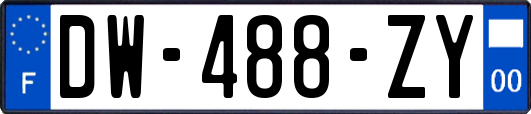 F

DW-488-ZY

00